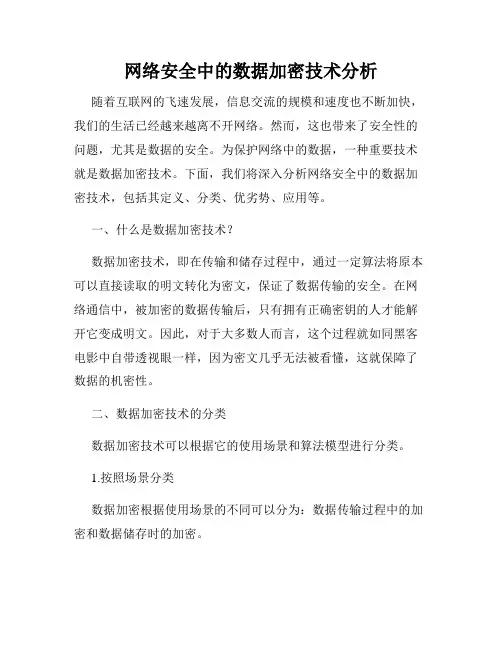 网络安全中的数据加密技术分析

随着互联网的飞速发展，信息交流的规模和速度也不断加快，我们的生活已经越来越离不开网络。然而，这也带来了安全性的问题，尤其是数据的安全。为保护网络中的数据，一种重要技术就是数据加密技术。下面，我们将深入分析网络安全中的数据加密技术，包括其定义、分类、优劣势、应用等。

一、什么是数据加密技术？

数据加密技术，即在传输和储存过程中，通过一定算法将原本可以直接读取的明文转化为密文，保证了数据传输的安全。在网络通信中，被加密的数据传输后，只有拥有正确密钥的人才能解开它变成明文。因此，对于大多数人而言，这个过程就如同黑客电影中自带透视眼一样，因为密文几乎无法被看懂，这就保障了数据的机密性。

二、数据加密技术的分类

数据加密技术可以根据它的使用场景和算法模型进行分类。

1.按照场景分类

数据加密根据使用场景的不同可以分为：数据传输过程中的加密和数据储存时的加密。